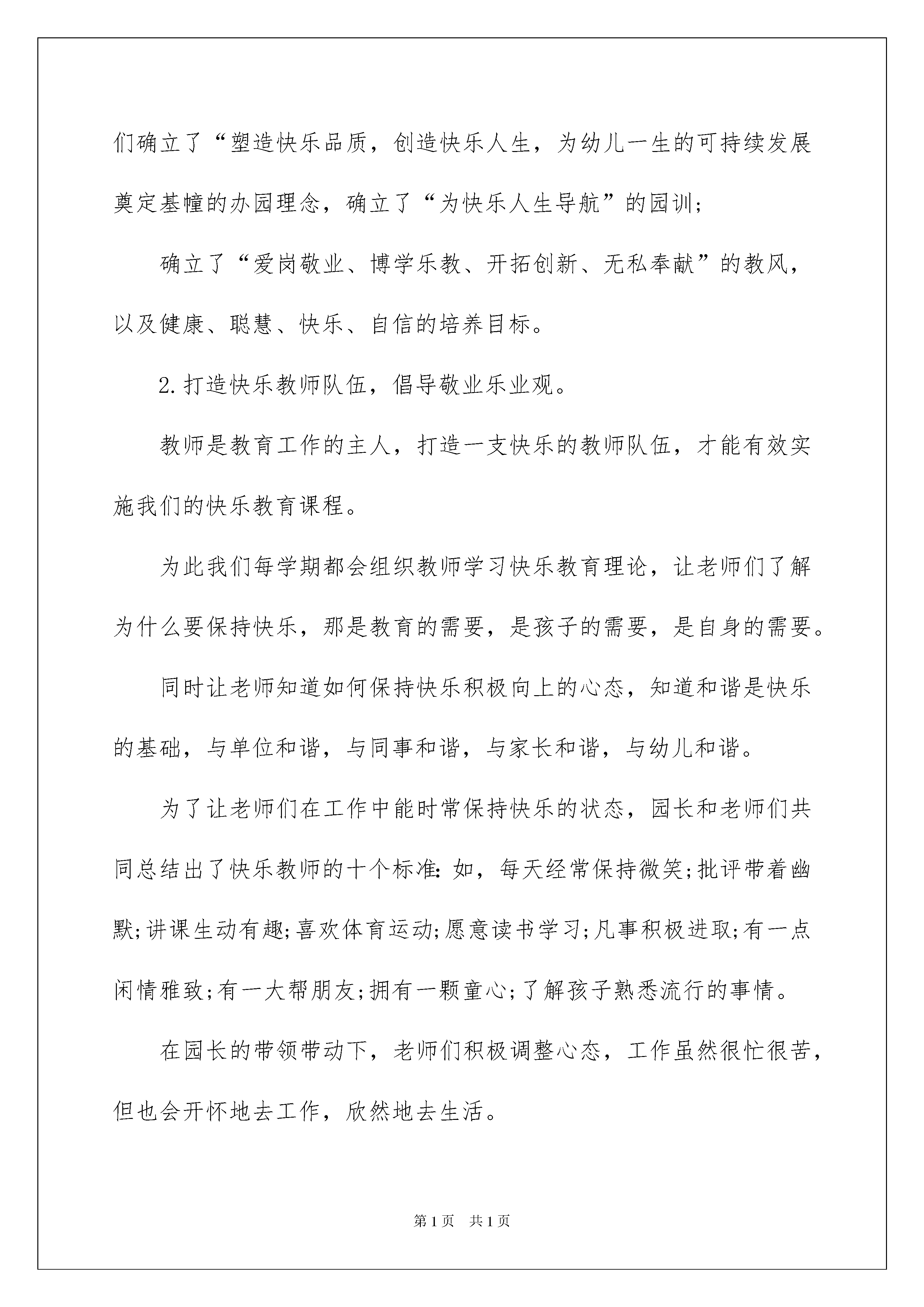 们确立了“塑造快乐品质，创造快乐人生，为幼儿一生的可持续发展奠定基幢的办园理念，确立了“为快乐人生导航”的园训;

确立了“爱岗敬业、博学乐教、开拓创新、无私奉献”的教风，以及健康、聪慧、快乐、自信的培养目标。

2.打造快乐教师队伍，倡导敬业乐业观。

教师是教育工作的主人，打造一支快乐的教师队伍，才能有效实施我们的快乐教育课程。

为此我们每学期都会组织教师学习快乐教育理论，让老师们了解为什么要保持快乐，那是教育的需要，是孩子的需要，是自身的需要。

同时让老师知道如何保持快乐积极向上的心态，知道和谐是快乐的基础，与单位和谐，与同事和谐，与家长和谐，与幼儿和谐。

为了让老师们在工作中能时常保持快乐的状态，园长和老师们共同总结出了快乐教师的十个标准：如，每天经常保持微笑;批评带着幽默;讲课生动有趣;喜欢体育运动;愿意读书学习;凡事积极进取;有一点闲情雅致;有一大帮朋友;拥有一颗童心;了解孩子熟悉流行的事情。

在园长的带领带动下，老师们积极调整心态，工作虽然很忙很苦，但也会开怀地去工作，欣然地去生活。

第1页 共1页